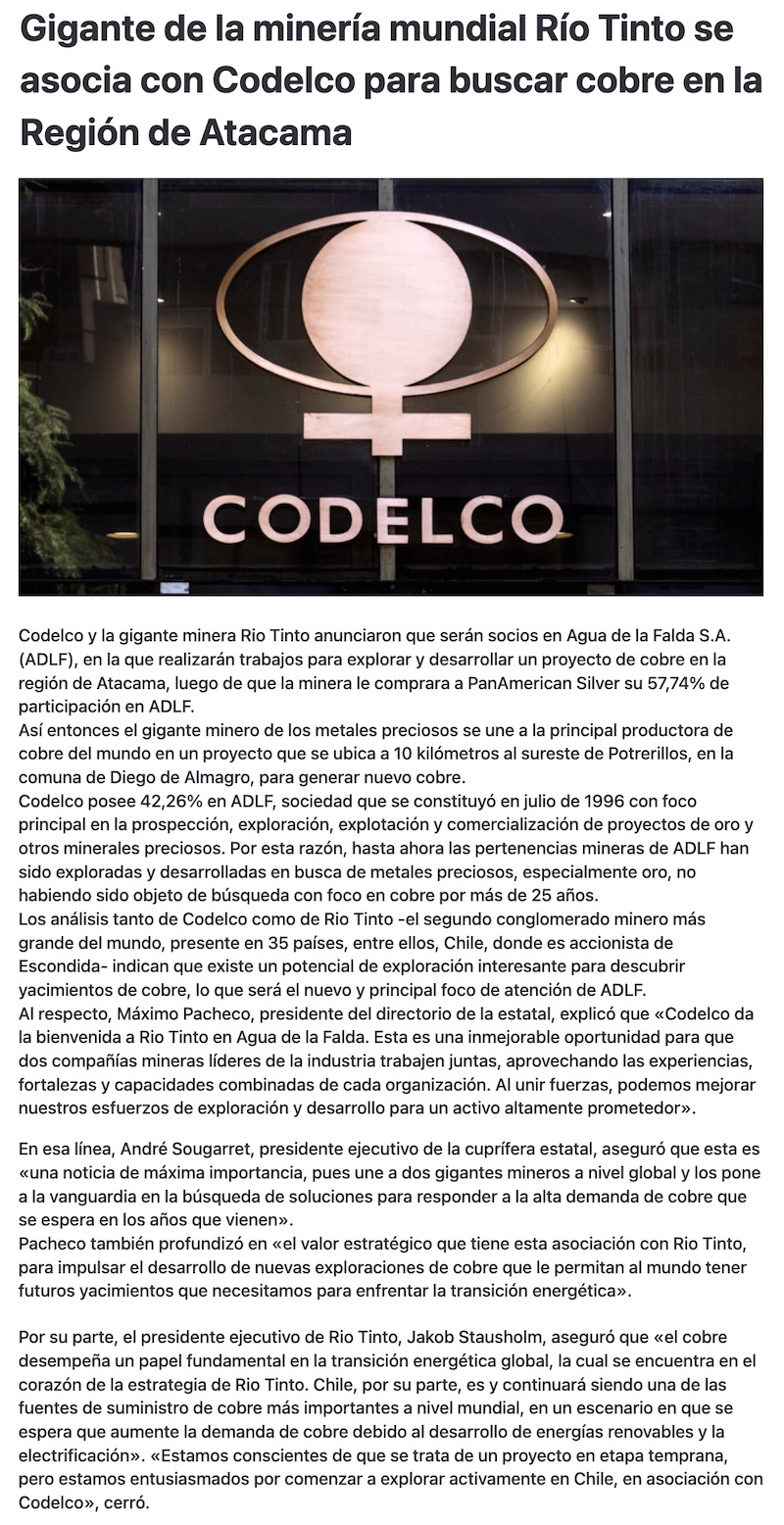 Gigante de la minería mundial Río Tinto se asocia con Codelco para buscar cobre en la Región de Atacama

CODELCO

Codelco y la gigante minera Rio Tinto anunciaron que serán socios en Agua de la Falda S.A. (ADLF), en la que realizarán trabajos para explorar y desarrollar un proyecto de cobre en la región de Atacama, luego de que la minera le comprara a PanAmerican Silver su 57,74% de participación en ADLF.
Así entonces el gigante minero de los metales preciosos se une a la principal productora de cobre del mundo en un proyecto que se ubica a 10 kilómetros al sureste de Potrerillos, en la comuna de Diego de Almagro, para generar nuevo cobre.
Codelco posee 42,26% en ADLF, sociedad que se constituyó en julio de 1996 con foco principal en la prospección, exploración, explotación y comercialización de proyectos de oro y otros minerales preciosos. Por esta razón, hasta ahora las pertenencias mineras de ADLF han sido exploradas y desarrolladas en busca de metales preciosos, especialmente oro, no habiendo sido objeto de búsqueda con foco en cobre por más de 25 años.
Los análisis tanto de Codelco como de Rio Tinto -el segundo conglomerado minero más grande del mundo, presente en 35 países, entre ellos, Chile, donde es accionista de Escondida- indican que existe un potencial de exploración interesante para descubrir yacimientos de cobre, lo que será el nuevo y principal foco de atención de ADLF.
Al respecto, Máximo Pacheco, presidente del directorio de la estatal, explicó que «Codelco da la bienvenida a Rio Tinto en Agua de la Falda. Esta es una inmejorable oportunidad para que dos compañías mineras líderes de la industria trabajen juntas, aprovechando las experiencias, fortalezas y capacidades combinadas de cada organización. Al unir fuerzas, podemos mejorar nuestros esfuerzos de exploración y desarrollo para un activo altamente prometedor».

En esa línea, André Sougarret, presidente ejecutivo de la cuprífera estatal, aseguró que esta es «una noticia de máxima importancia, pues une a dos gigantes mineros a nivel global y los pone a la vanguardia en la búsqueda de soluciones para responder a la alta demanda de cobre que se espera en los años que vienen».
Pacheco también profundizó en «el valor estratégico que tiene esta asociación con Rio Tinto, para impulsar el desarrollo de nuevas exploraciones de cobre que le permitan al mundo tener futuros yacimientos que necesitamos para enfrentar la transición energética».

Por su parte, el presidente ejecutivo de Rio Tinto, Jakob Stausholm, aseguró que «el cobre desempeña un papel fundamental en la transición energética global, la cual se encuentra en el corazón de la estrategia de Rio Tinto. Chile, por su parte, es y continuará siendo una de las fuentes de suministro de cobre más importantes a nivel mundial, en un escenario en que se espera que aumente la demanda de cobre debido al desarrollo de energías renovables y la electrificación». «Estamos conscientes de que se trata de un proyecto en etapa temprana, pero estamos entusiasmados por comenzar a explorar activamente en Chile, en asociación con Codelco», cerró.